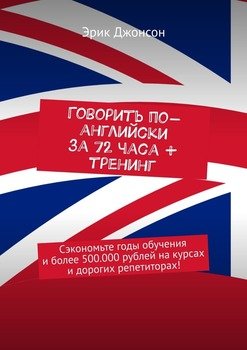 Эрик Джонсон

ГОВОРИТЬ ПО-АНГЛИЙСКИ ЗА 72 ЧАСА + ТРЕНИНГ

Сэкономьте годы обучения и более 500.000 рублей на курсах и дорогих репетиторах!